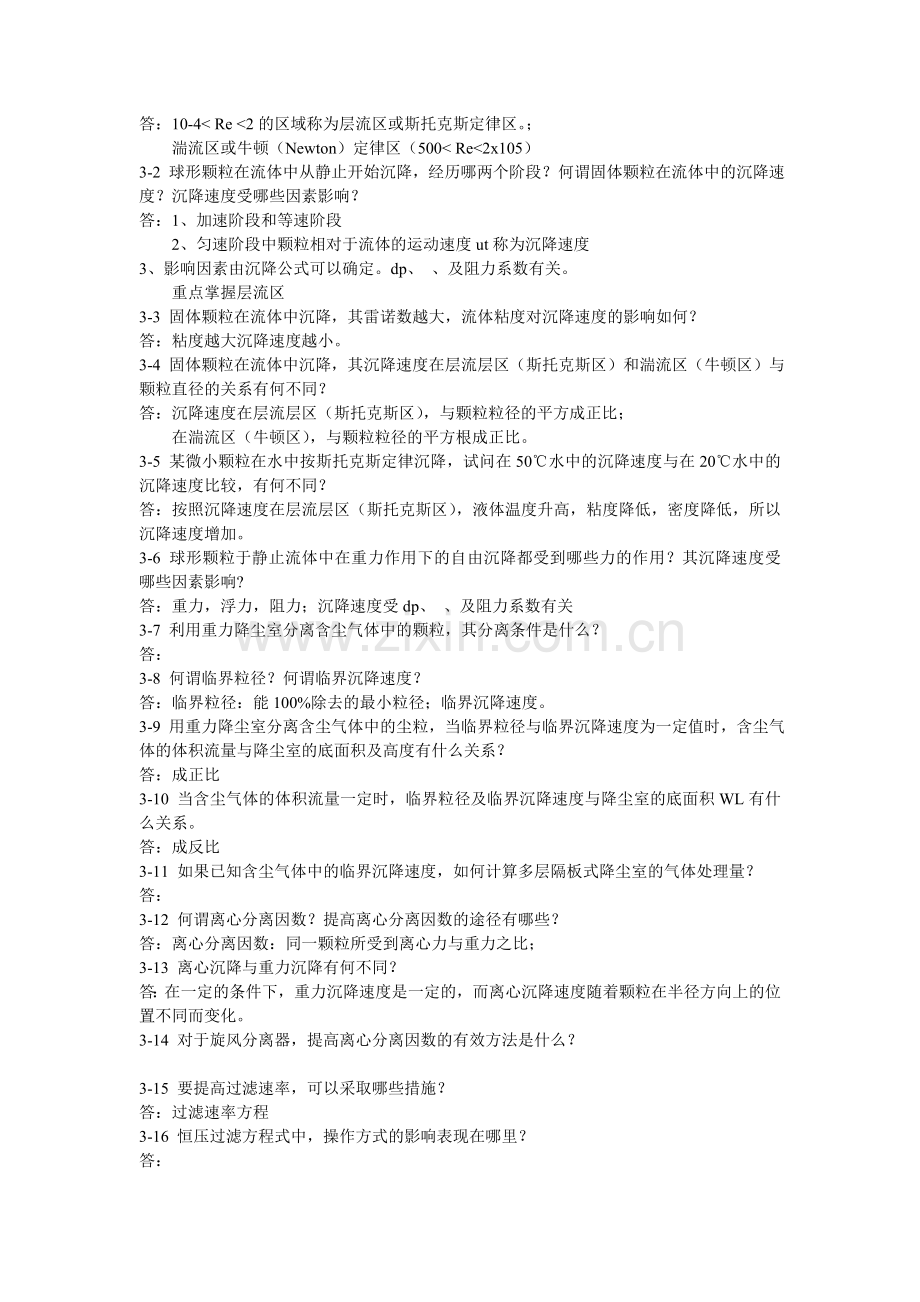 答：10-4< Re <2的区域称为层流区或斯托克斯定律区。;

湍流区或牛顿（Newton）定律区（500< Re<2x105）

3-2 球形颗粒在流体中从静止开始沉降，经历哪两个阶段？何谓固体颗粒在流体中的沉降速度？沉降速度受哪些因素影响？

答：1、加速阶段和等速阶段

2、匀速阶段中颗粒相对于流体的运动速度ut称为沉降速度

3、影响因素由沉降公式可以确定。dp、 、及阻力系数有关。

重点掌握层流区

3-3 固体颗粒在流体中沉降，其雷诺数越大，流体粘度对沉降速度的影响如何？

答：粘度越大沉降速度越小。

3-4 固体颗粒在流体中沉降，其沉降速度在层流层区（斯托克斯区）和湍流区（牛顿区）与颗粒直径的关系有何不同？

答：沉降速度在层流层区（斯托克斯区），与颗粒粒径的平方成正比；

在湍流区（牛顿区），与颗粒粒径的平方根成正比。

3-5 某微小颗粒在水中按斯托克斯定律沉降，试问在50℃水中的沉降速度与在20℃水中的沉降速度比较，有何不同？

答：按照沉降速度在层流层区（斯托克斯区），液体温度升高，粘度降低，密度降低，所以沉降速度增加。

3-6 球形颗粒于静止流体中在重力作用下的自由沉降都受到哪些力的作用？其沉降速度受哪些因素影响?

答：重力，浮力，阻力；沉降速度受dp、 、及阻力系数有关

3-7 利用重力降尘室分离含尘气体中的颗粒，其分离条件是什么？

答：

3-8 何谓临界粒径？何谓临界沉降速度？

答：临界粒径：能100%除去的最小粒径；临界沉降速度。

3-9 用重力降尘室分离含尘气体中的尘粒，当临界粒径与临界沉降速度为一定值时，含尘气体的体积流量与降尘室的底面积及高度有什么关系？

答：成正比

3-10 当含尘气体的体积流量一定时，临界粒径及临界沉降速度与降尘室的底面积WL有什么关系。

答：成反比

3-11 如果已知含尘气体中的临界沉降速度，如何计算多层隔板式降尘室的气体处理量？

答：

3-12 何谓离心分离因数？提高离心分离因数的途径有哪些？

答：离心分离因数：同一颗粒所受到离心力与重力之比；

3-13 离心沉降与重力沉降有何不同?

答:在一定的条件下，重力沉降速度是一定的，而离心沉降速度随着颗粒在半径方向上的位置不同而变化。

3-14 对于旋风分离器，提高离心分离因数的有效方法是什么？

3-15 要提高过滤速率，可以采取哪些措施？

答：过滤速率方程

3-16 恒压过滤方程式中，操作方式的影响表现在哪里？

答：

www.zixin.com.cn